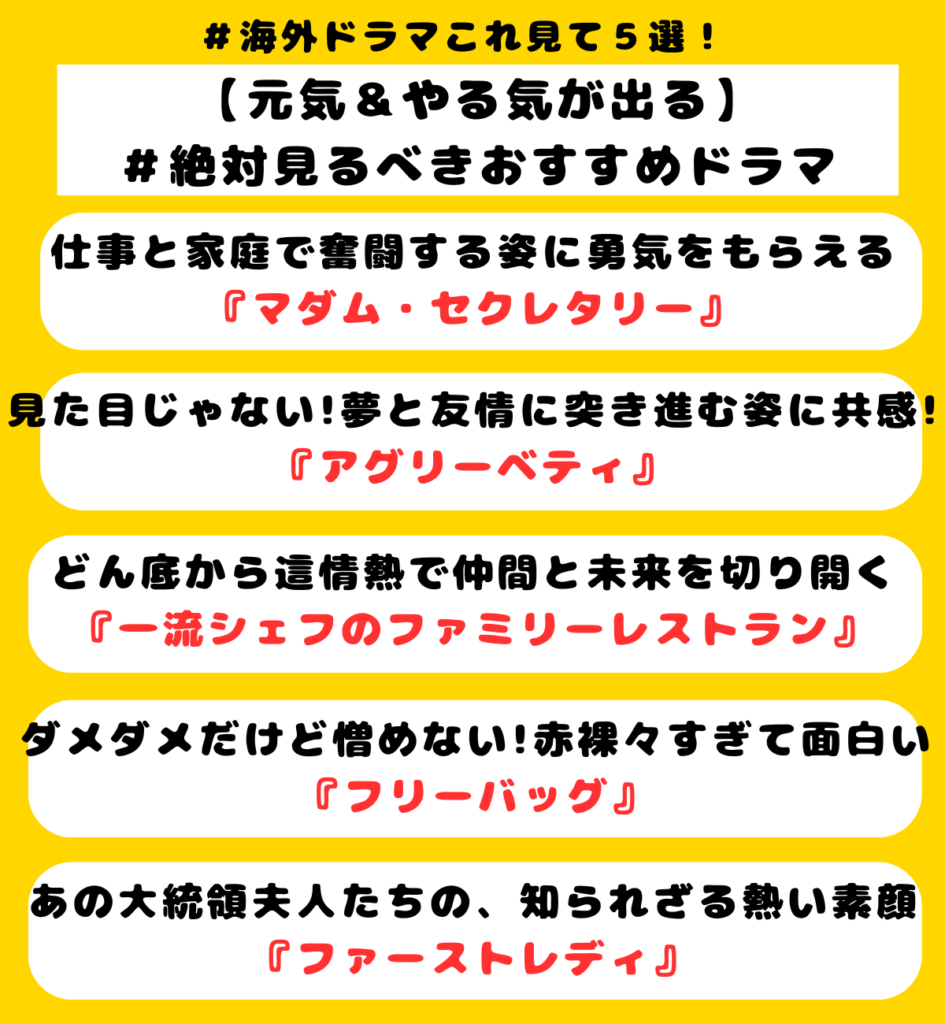 ＃海外ドラマこれ見て５選！

【元気＆やる気が出る】
＃絶対見るべきおすすめドラマ

仕事と家庭で奮闘する姿に勇気をもらえる
『マダム・セクレタリー』

見た目じゃない!夢と友情に突き進む姿に共感!
『アグリーベティ』

どん底から這情熱で仲間と未来を切り開く
『一流シェフのファミリーレストラン』

ダメダメだけど憎めない!赤裸々すぎて面白い
『フリーバッグ』

あの大統領夫人たちの、知られざる熱い素顔
『ファーストレディ』